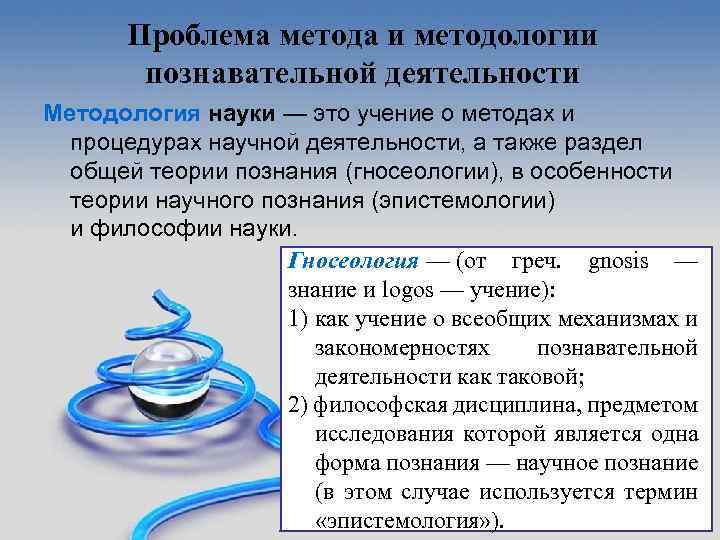 Проблема метода и методологии познавательной деятельности

Методология науки — это учение о методах и процедурах научной деятельности, а также раздел общей теории познания (гносеологии), в особенности теории научного познания (эпистемологии) и философии науки.

Гносеология — (от греч. gnosis — знание и logos — учение):
1) как учение о всеобщих механизмах и закономерностях познавательной деятельности как таковой;
2) философская дисциплина, предметом исследования которой является одна форма познания — научное познание (в этом случае используется термин «эпистемология»).